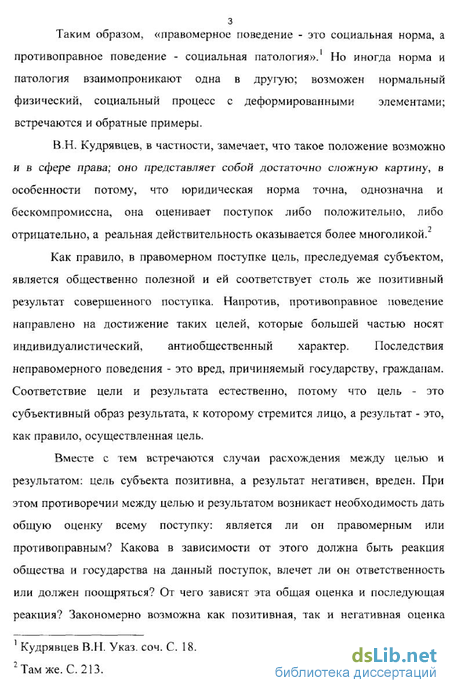 3

Таким образом, «правомерное поведение - это социальная норма, а противоправное поведение - социальная патология».$^1$ Но иногда норма и патология взаимопроникают одна в другую; возможен нормальный физический, социальный процесс с деформированными элементами; встречаются и обратные примеры.

В.Н. Кудрявцев, в частности, замечает, что такое положение возможно и в сфере права; оно представляет собой достаточно сложную картину, в особенности потому, что юридическая норма точна, однозначна и бескомпромиссна, она оценивает поступок либо положительно, либо отрицательно, а реальная действительность оказывается более многоликой.$^2$

Как правило, в правомерном поступке цель, преследуемая субъектом, является общественно полезной и ей соответствует столь же позитивный результат совершенного поступка. Напротив, противоправное поведение направлено на достижение таких целей, которые большей частью носят индивидуалистический, антиобщественный характер. Последствия неправомерного поведения - это вред, причиняемый государству, гражданам. Соответствие цели и результата естественно, потому что цель - это субъективный образ результата, к которому стремится лицо, а результат - это, как правило, осуществленная цель.

Вместе с тем встречаются случаи расхождения между целью и результатом: цель субъекта позитивна, а результат негативен, вреден. При этом противоречии между целью и результатом возникает необходимость дать общую оценку всему поступку: является ли он правомерным или противоправным? Какова в зависимости от этого должна быть реакция общества и государства на данный поступок, влечет ли он ответственность или должен поощряться? От чего зависят эта общая оценка и последующая реакция? Закономерно возможна как позитивная, так и негативная оценка

$^1$ Кудрявцев В.Н. Указ. соч. С. 18.
$^2$ Там же. С. 213.

dsLib.net
библиотека диссертаций